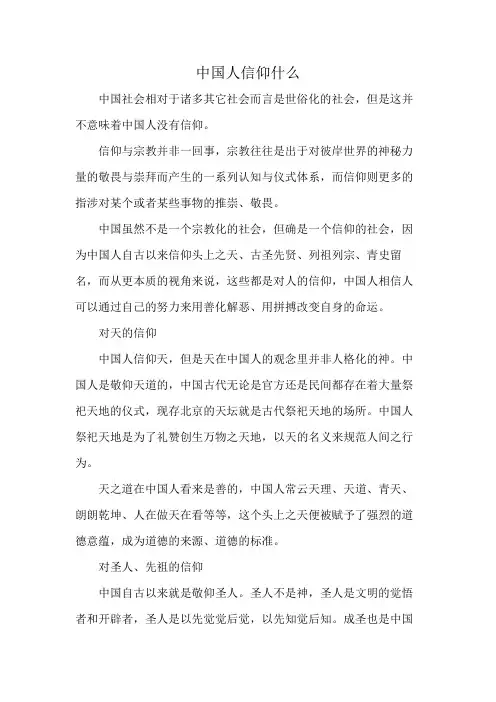 中国人信仰什么

中国社会相对于诸多其它社会而言是世俗化的社会，但是这并不意味着中国人没有信仰。

信仰与宗教并非一回事，宗教往往是出于对彼岸世界的神秘力量的敬畏与崇拜而产生的一系列认知与仪式体系，而信仰则更多的指涉对某个或者某些事物的推崇、敬畏。

中国虽然不是一个宗教化的社会，但确是一个信仰的社会，因为中国人自古以来信仰头上之天、古圣先贤、列祖列宗、青史留名，而从更本质的视角来说，这些都是对人的信仰，中国人相信人可以通过自己的努力来用善化解恶、用拼搏改变自身的命运。

对天的信仰

中国人信仰天，但是天在中国人的观念里并非人格化的神。中国人是敬仰天道的，中国古代无论是官方还是民间都存在着大量祭祀天地的仪式，现存北京的天坛就是古代祭祀天地的场所。中国人祭祀天地是为了礼赞创生万物之天地，以天的名义来规范人间之行为。

天之道在中国人看来是善的，中国人常云天理、天道、青天、朗朗乾坤、人在做天在看等等，这个头上之天便被赋予了强烈的道德意蕴，成为道德的来源、道德的标准。

对圣人、先祖的信仰

中国自古以来就是敬仰圣人。圣人不是神，圣人是文明的觉悟者和开辟者，圣人是以先觉觉后觉，以先知觉后知。成圣也是中国